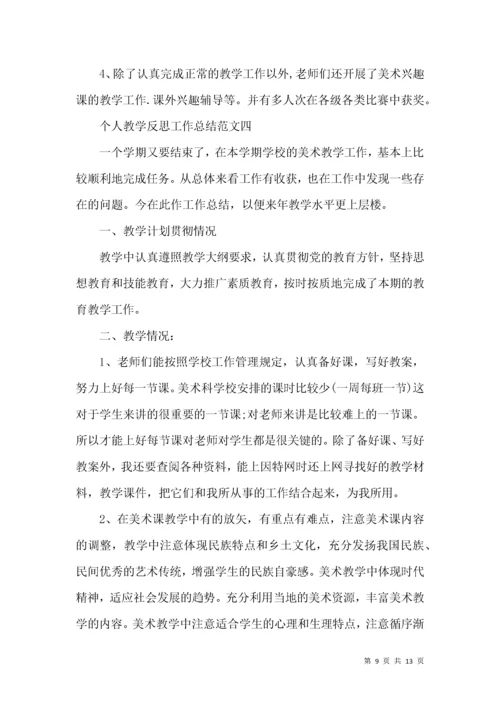 4、除了认真完成正常的教学工作以外，老师们还开展了美术兴趣课的教学工作.课外兴趣辅导等。并有多人次在各级各类比赛中获奖。

个人教学反思工作总结范文四

一个学期又要结束了，在本学期学校的美术教学工作，基本上比较顺利地完成任务。从总体来看工作有收获，也在工作中发现一些存在的问题。今在此作工作总结，以便来年教学水平更上层楼。

一、教学计划贯彻情况

教学中认真遵照教学大纲要求，认真贯彻党的教育方针，坚持思想教育和技能教育，大力推广素质教育，按时按质地完成了本期的教育教学工作。

二、教学情况：

1、老师们能按照学校工作管理规定，认真备好课，写好教案，努力上好每一节课。美术科学校安排的课时比较少(一周每班一节)这对于学生来讲的很重要的一节课;对老师来讲是比较难上的一节课。所以才能上好每节课对老师对学生都是很关键的。除了备好课、写好教案外，我还要查阅各种资料，能上因特网时还上网寻找好的教学材料，教学课件，把它们和我所从事的工作结合起来，为我所用。

2、在美术课教学中有的放矢，有重点有难点，注意美术课内容的调整，教学中注意体现民族特点和乡土文化，充分发扬我国民族、民间优秀的艺术传统，增强学生的民族自豪感。美术教学中体现时代精神，适应社会发展的趋势。充分利用当地的美术资源，丰富美术教学的内容。美术教学中注意适合学生的心理和生理特点，注意循序渐

第 9 页 共 13 页